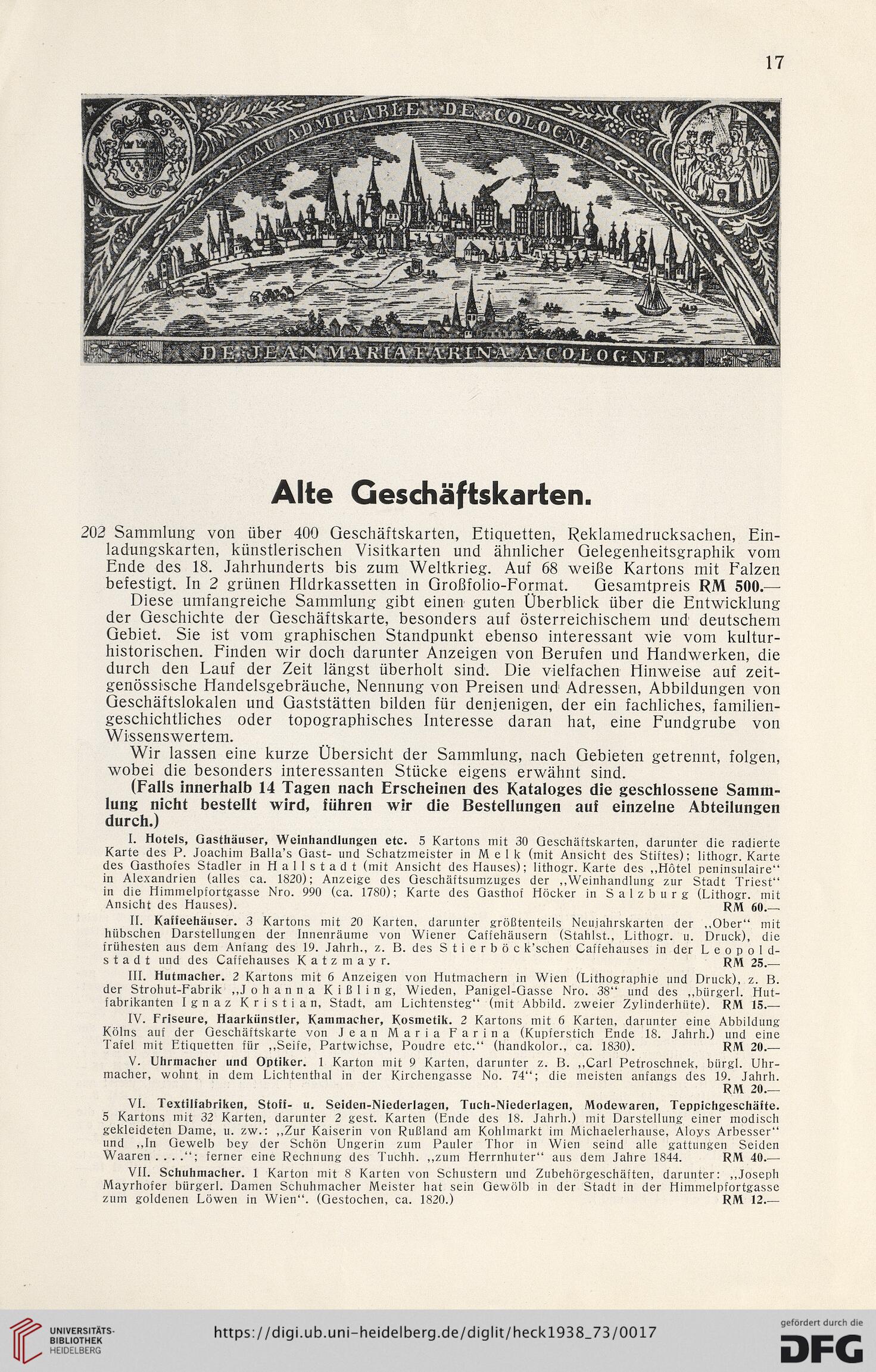 17

EAU ADMIRABLE DE COLOGNE

DE JEAN MARIA FARINA A COLOGNE

Alte Geschäftskarten.

202 Sammlung von über 400 Geschäftskarten, Etiquetten, Reklamedrucksachen, Einladungskarten, künstlerischen Visitkarten und ähnlicher Gelegenheitsgraphik vom Ende des 18. Jahrhunderts bis zum Weltkrieg. Auf 68 weiße Kartons mit Falzen befestigt. In 2 grünen Hldrkassetten in Großfolio-Format. Gesamtpreis RM 500.—

Diese umfangreiche Sammlung gibt einen guten Überblick über die Entwicklung der Geschichte der Geschäftskarte, besonders auf österreichischem und deutschem Gebiet. Sie ist vom graphischen Standpunkt ebenso interessant wie vom kulturhistorischen. Finden wir doch darunter Anzeigen von Berufen und Handwerken, die durch den Lauf der Zeit längst überholt sind. Die vielfachen Hinweise auf zeitgenössische Handelsgebräuche, Nennung von Preisen und Adressen, Abbildungen von Geschäftslokalen und Gaststätten bilden für denjenigen, der ein fachliches, familiengeschichtliches oder topographisches Interesse daran hat, eine Fundgrube von Wissenswertem.

Wir lassen eine kurze Übersicht der Sammlung, nach Gebieten getrennt, folgen, wobei die besonders interessanten Stücke eigens erwähnt sind.

(Falls innerhalb 14 Tagen nach Erscheinen des Kataloges die geschlossene Sammlung nicht bestellt wird, führen wir die Bestellungen auf einzelne Abteilungen durch.)

I. Hotels, Gasthäuser, Weinhandlungen etc. 5 Kartons mit 30 Geschäftskarten, darunter die radierte Karte des P. Joachim Balla's Gast- und Schatzmeister in Melk (mit Ansicht des Stiftes); lithogr. Karte des Gasthofes Stadler in Hallstadt (mit Ansicht des Hauses); lithogr. Karte des „Hôtel peninsulaire" in Alexandrien (alles ca. 1820); Anzeige des Geschäftsumzuges der „Weinhandlung zur Stadt Triest" in die Himmelpfortgasse Nro. 990 (ca. 1780); Karte des Gasthof Höcker in Salzburg (Lithogr. mit Ansicht des Hauses). RM 60.—

II. Kaffeehäuser. 3 Kartons mit 20 Karten, darunter größtenteils Neujahrskarten der „Ober" mit hübschen Darstellungen der Innenräume von Wiener Caffehäusern (Stahlst., Lithogr. u. Druck), die frühesten aus dem Anfang des 19. Jahrh., z. B. des Stierböck'schen Caffehauses in der Leopoldstadt und des Caffehauses Katzmayr. RM 25.—

III. Hutmacher. 2 Kartons mit 6 Anzeigen von Hutmachern in Wien (Lithographie und Druck), z. B. der Strohut-Fabrik „Johanna Kißling, Wieden, Panigel-Gasse Nro. 38" und des „bürgerl. Hutfabrikanten Ignaz Kristian, Stadt, am Lichtensteg" (mit Abbild. zweier Zylinderhüte). RM 15.—

IV. Friseure, Haarkünstler, Kammacher, Kosmetik. 2 Kartons mit 6 Karten, darunter eine Abbildung Kölns auf der Geschäftskarte von Jean Maria Farina (Kupferstich Ende 18. Jahrh.) und eine Tafel mit Etiquetten für „Seife, Partwichse, Poudre etc." (handkolor., ca. 1830). RM 20.—

V. Uhrmacher und Optiker. 1 Karton mit 9 Karten, darunter z. B. „Carl Petroschnek, bürgl. Uhrmacher, wohnt in dem Lichtenthal in der Kirchengasse No. 74"; die meisten anfangs des 19. Jahrh. RM 20.—

VI. Textilfabriken, Stoff- u. Seiden-Niederlagen, Tuch-Niederlagen, Modewaren, Teppichgeschäfte. 5 Kartons mit 32 Karten, darunter 2 gest. Karten (Ende des 18. Jahrh.) mit Darstellung einer modisch gekleideten Dame, u. zw.: „Zur Kaiserin von Rußland am Kohlmarkt im Michaelerhause, Aloys Arbesser" und „In Gewelb bey der Schön Ungerin zum Pauler Thor in Wien seind alle gattungen Seiden Waaren . . . ."; ferner eine Rechnung des Tuchh. „zum Herrnhuter" aus dem Jahre 1844. RM 40.—

VII. Schuhmacher. 1 Karton mit 8 Karten von Schustern und Zubehörgeschäften, darunter: „Joseph Mayrhofer bürgerl. Damen Schuhmacher Meister hat sein Gewölb in der Stadt in der Himmelpfortgasse zum goldenen Löwen in Wien". (Gestochen, ca. 1820.) RM 12.—

UNIVERSITÄTS-BIBLIOTHEK HEIDELBERG

https://digi.ub.uni-heidelberg.de/diglit/heck1938_73/0017

gefördert durch die DFG